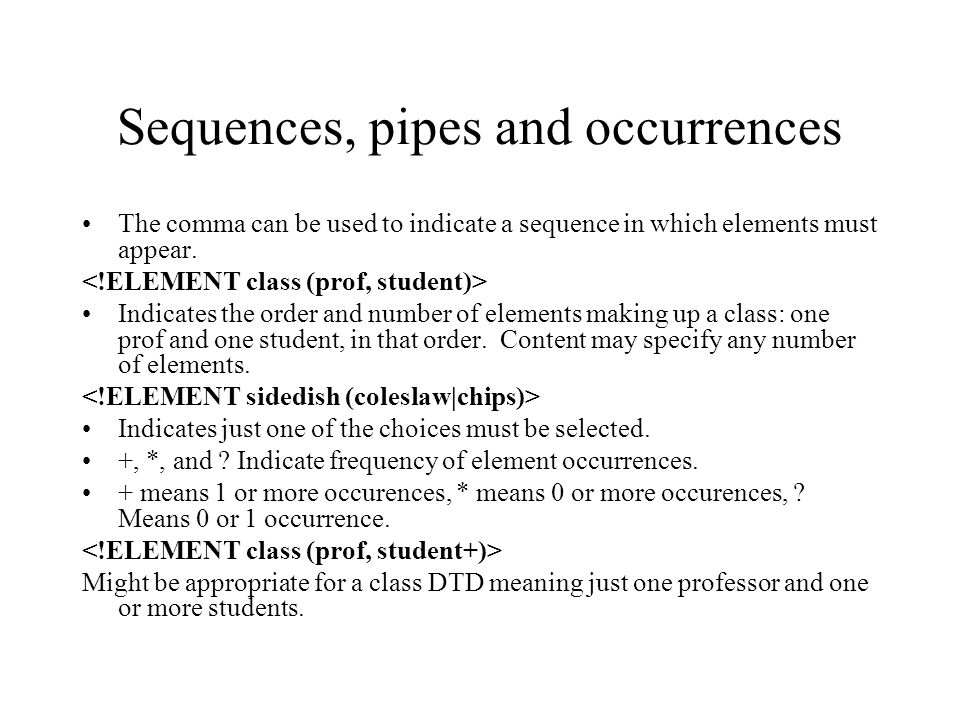 Sequences, pipes and occurrences

• The comma can be used to indicate a sequence in which elements must appear.

<!ELEMENT class (prof, student)>

• Indicates the order and number of elements making up a class: one prof and one student, in that order. Content may specify any number of elements.

<!ELEMENT sidedish (coleslaw|chips)>

• Indicates just one of the choices must be selected.

• +, *, and ? Indicate frequency of element occurrences.

• + means 1 or more occurences, * means 0 or more occurences, ? Means 0 or 1 occurrence.

<!ELEMENT class (prof, student+)>

Might be appropriate for a class DTD meaning just one professor and one or more students.